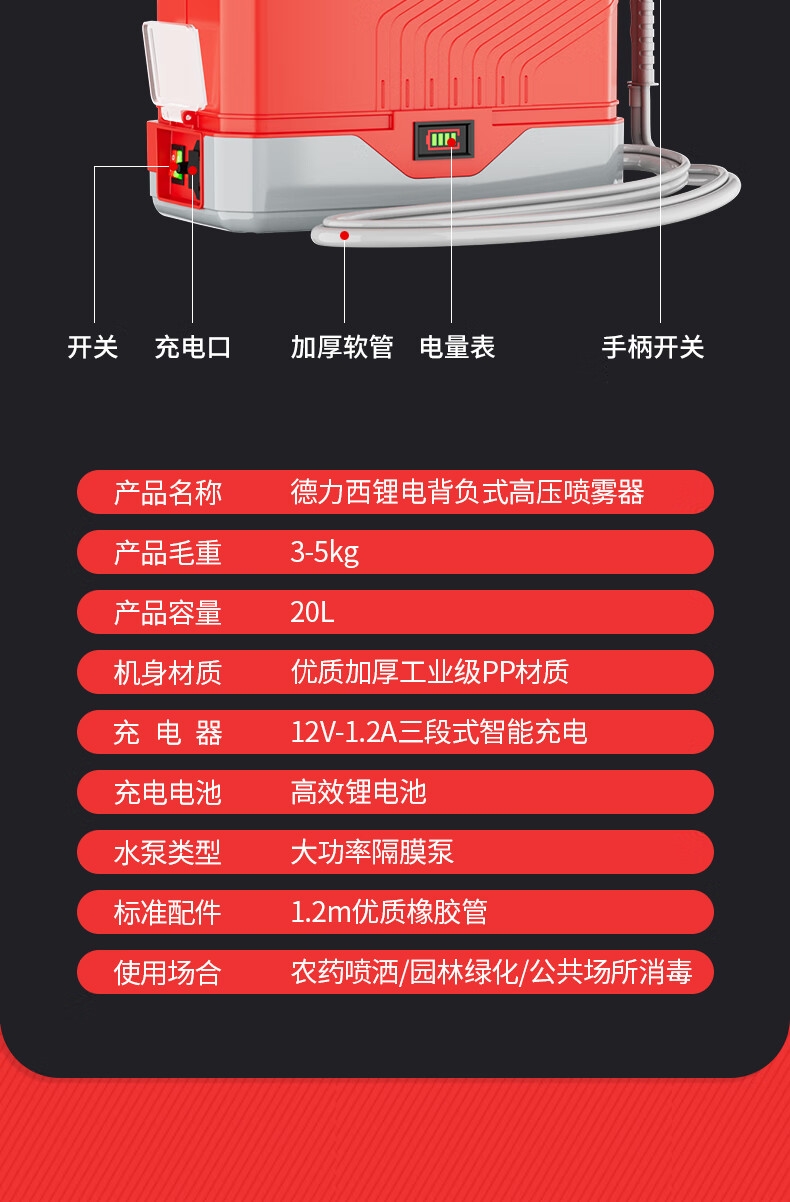 开关 充电口 加厚软管 电量表 手柄开关

| 产品名称 | 德力西锂电背负式高压喷雾器 |
|---|---|
| 产品毛重 | 3-5kg |
| 产品容量 | 20L |
| 机身材质 | 优质加厚工业级PP材质 |
| 充 电 器 | 12V-1.2A三段式智能充电 |
| 充电电池 | 高效锂电池 |
| 水泵类型 | 大功率隔膜泵 |
| 标准配件 | 1.2m优质橡胶管 |
| 使用场合 | 农药喷洒/园林绿化/公共场所消毒 |